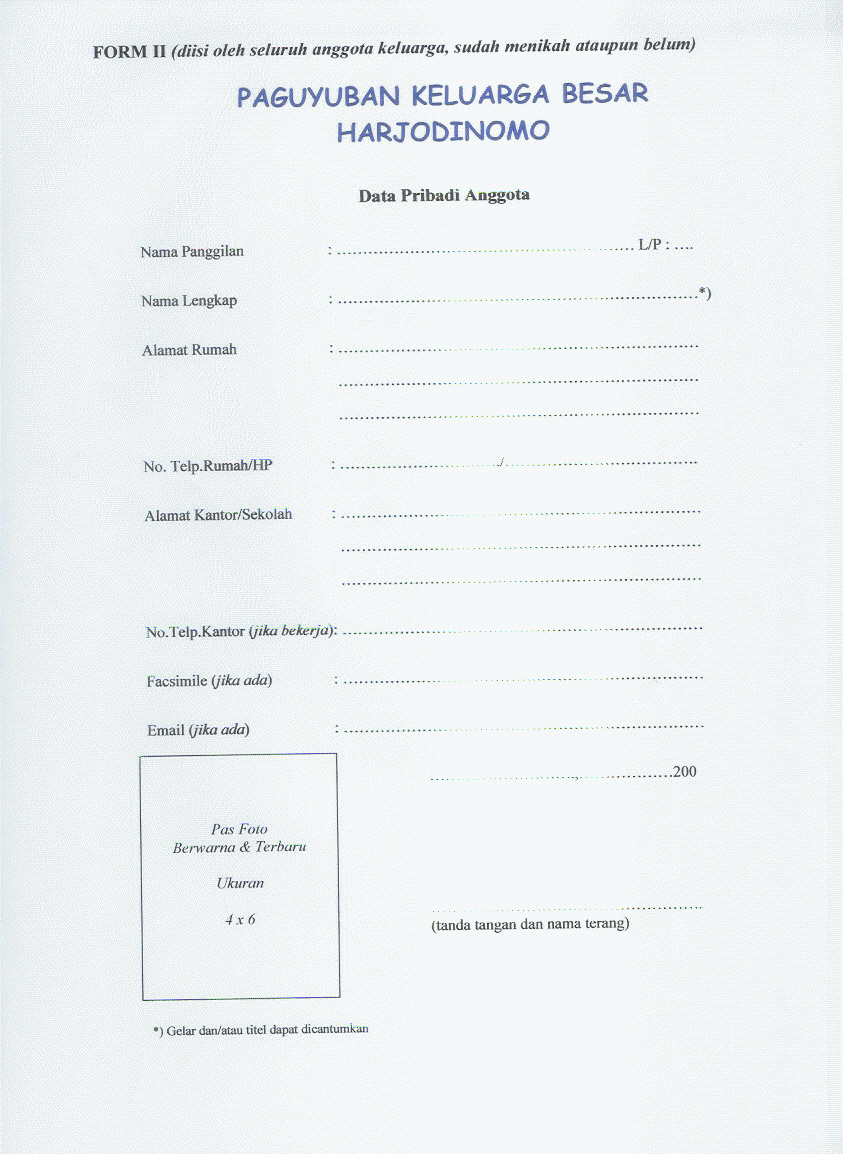 FORM II (diisi oleh seluruh anggota keluarga, sudah menikah ataupun belum)

PAGUYUBAN KELUARGA BESAR
HARJODINOMO

Data Pribadi Anggota

Nama Panggilan : ____ L/P : ____

Nama Lengkap : ____*)

Alamat Rumah : ____
____
____

No. Telp.Rumah/HP : ____/____

Alamat Kantor/Sekolah : ____
____
____

No.Telp.Kantor (jika bekerja): ____

Facsimile (jika ada) : ____

Email (jika ada) : ____

Pas Foto
Berwarna & Terbaru

Ukuran

4 x 6

____, ____200

____
(tanda tangan dan nama terang)

*) Gelar dan/atau titel dapat dicantumkan